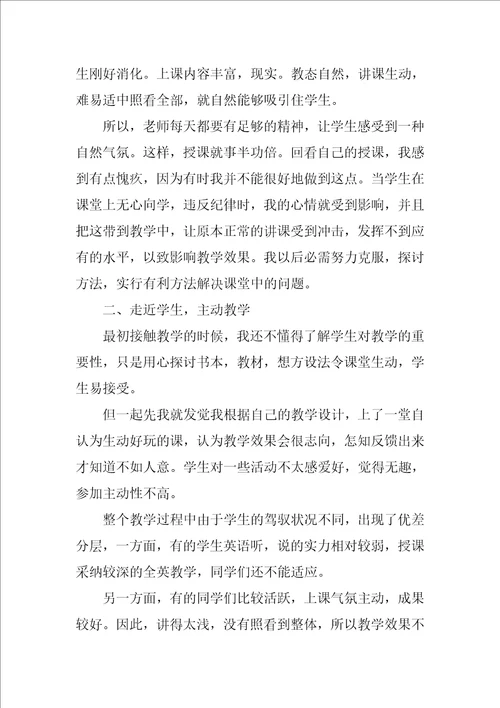 生刚好消化。上课内容丰富，现实。教态自然，讲课生动，难易适中照看全部，就自然能够吸引住学生。

所以，老师每天都要有足够的精神，让学生感受到一种自然气氛。这样，授课就事半功倍。回看自己的授课，我感到有点愧疚，因为有时我并不能很好地做到这点。当学生在课堂上无心向学，违反纪律时，我的心情就受到影响，并且把这带到教学中，让原本正常的讲课受到冲击，发挥不到应有的水平，以致影响教学效果。我以后必需努力克服，探讨方法，实行有利方法解决课堂中的问题。

二、走近学生，主动教学

最初接触教学的时候，我还不懂得了解学生对教学的重要性，只是用心探讨书本，教材，想方设法令课堂生动，学生易接受。

但一起先我就发觉我根据自己的教学设计，上了一堂自认为生动好玩的课，认为教学效果会很志向，怎知反馈出来才知道不如人意。学生对一些活动不太感爱好，觉得无趣，参加主动性不高。

整个教学过程中由于学生的驾驭状况不同，出现了优差分层，一方面，有的学生英语听，说的实力相对较弱，授课采纳较深的全英教学，同学们还不能适应。

另一方面，有的同学们比较活跃，上课气氛主动，成果较好。因此，讲得太浅，没有照看到整体，所以教学效果不